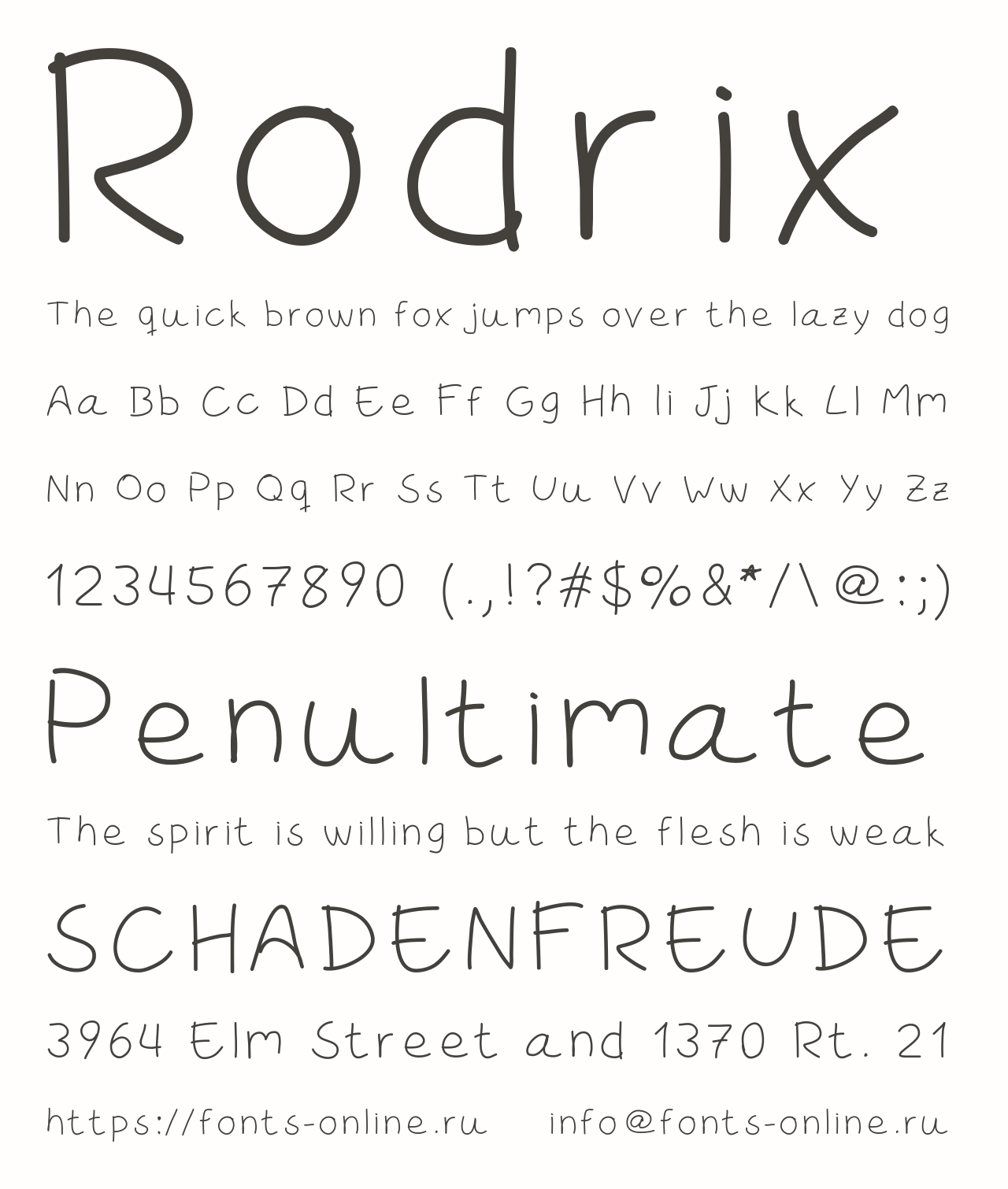 Rodrix

The quick brown fox jumps over the lazy dog

Aa Bb Cc Dd Ee Ff Gg Hh Ii Jj Kk Ll Mm

Nn Oo Pp Qq Rr Ss Tt Uu Vv Ww Xx Yy Zz

1234567890 (.,!?#$%&*/\@:;)

Penultimate

The spirit is willing but the flesh is weak

SCHADENFREUDE

3964 Elm Street and 1370 Rt. 21

https://fonts-online.ru info@fonts-online.ru